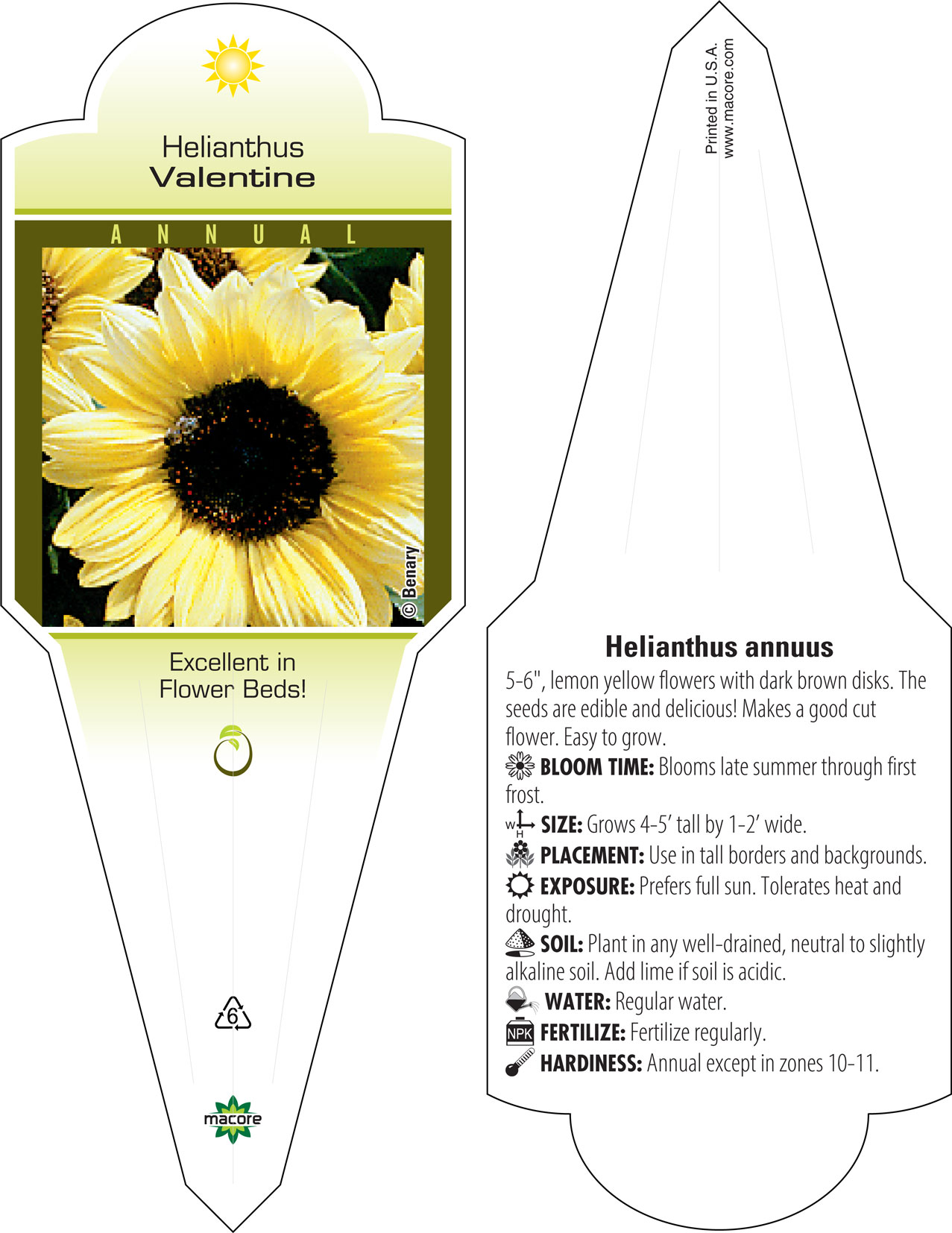 Helianthus
Valentine

ANNUAL

© Benary

Excellent in Flower Beds!

6

macore

Printed in U.S.A.
www.macore.com

Helianthus annuus

5-6", lemon yellow flowers with dark brown disks. The seeds are edible and delicious! Makes a good cut flower. Easy to grow.

BLOOM TIME: Blooms late summer through first frost.

W H SIZE: Grows 4-5' tall by 1-2' wide.

PLACEMENT: Use in tall borders and backgrounds.

EXPOSURE: Prefers full sun. Tolerates heat and drought.

SOIL: Plant in any well-drained, neutral to slightly alkaline soil. Add lime if soil is acidic.

WATER: Regular water.

NPK FERTILIZE: Fertilize regularly.

HARDINESS: Annual except in zones 10-11.